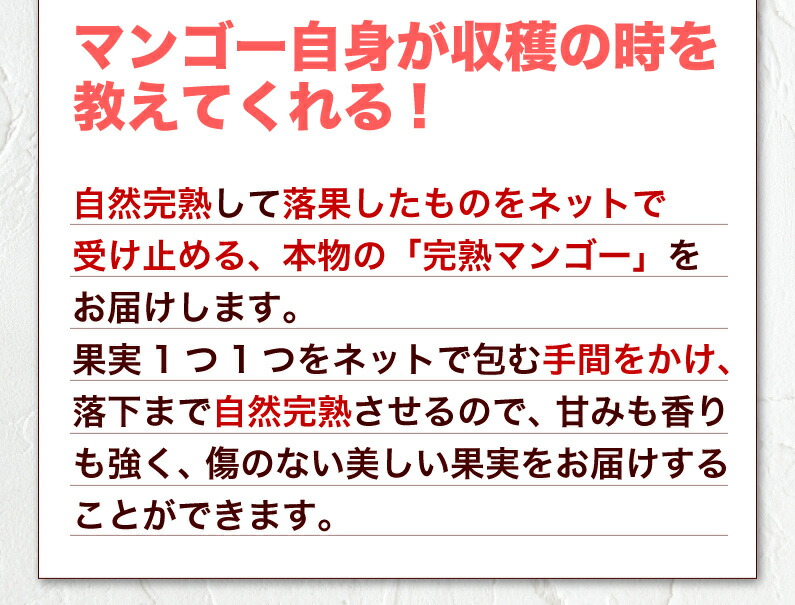 マンゴー自身が収穫の時を教えてくれる！

自然完熟して落果したものをネットで受け止める、本物の「完熟マンゴー」をお届けします。
果実１つ１つをネットで包む手間をかけ、落下まで自然完熟させるので、甘みも香りも強く、傷のない美しい果実をお届けすることができます。